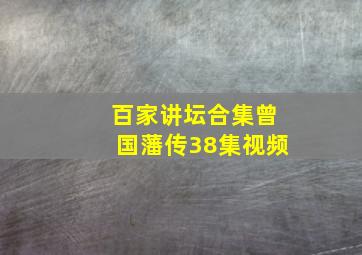 百家讲坛合集曾国藩传38集视频